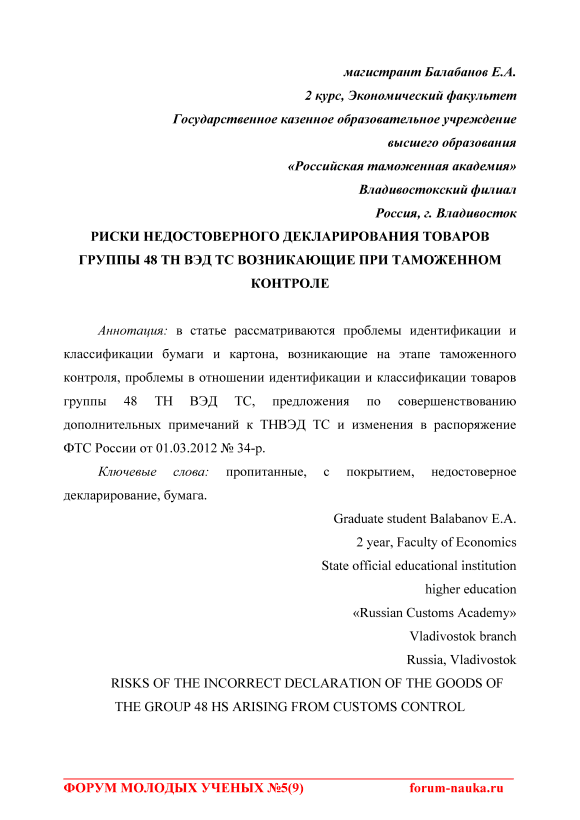 магистрант Балабанов Е.А.
2 курс, Экономический факультет
Государственное казенное образовательное учреждение
высшего образования
«Российская таможенная академия»
Владивостокский филиал
Россия, г. Владивосток

РИСКИ НЕДОСТОВЕРНОГО ДЕКЛАРИРОВАНИЯ ТОВАРОВ ГРУППЫ 48 ТН ВЭД ТС ВОЗНИКАЮЩИЕ ПРИ ТАМОЖЕННОМ КОНТРОЛЕ

Аннотация: в статье рассматриваются проблемы идентификации и классификации бумаги и картона, возникающие на этапе таможенного контроля, проблемы в отношении идентификации и классификации товаров группы 48 ТН ВЭД ТС, предложения по совершенствованию дополнительных примечаний к ТНВЭД ТС и изменения в распоряжение ФТС России от 01.03.2012 № 34-р.

Ключевые слова: пропитанные, с покрытием, недостоверное декларирование, бумага.

Graduate student Balabanov E.A.
2 year, Faculty of Economics
State official educational institution
higher education
«Russian Customs Academy»
Vladivostok branch
Russia, Vladivostok

RISKS OF THE INCORRECT DECLARATION OF THE GOODS OF THE GROUP 48 HS ARISING FROM CUSTOMS CONTROL

ФОРУМ МОЛОДЫХ УЧЕНЫХ №5(9) forum-nauka.ru